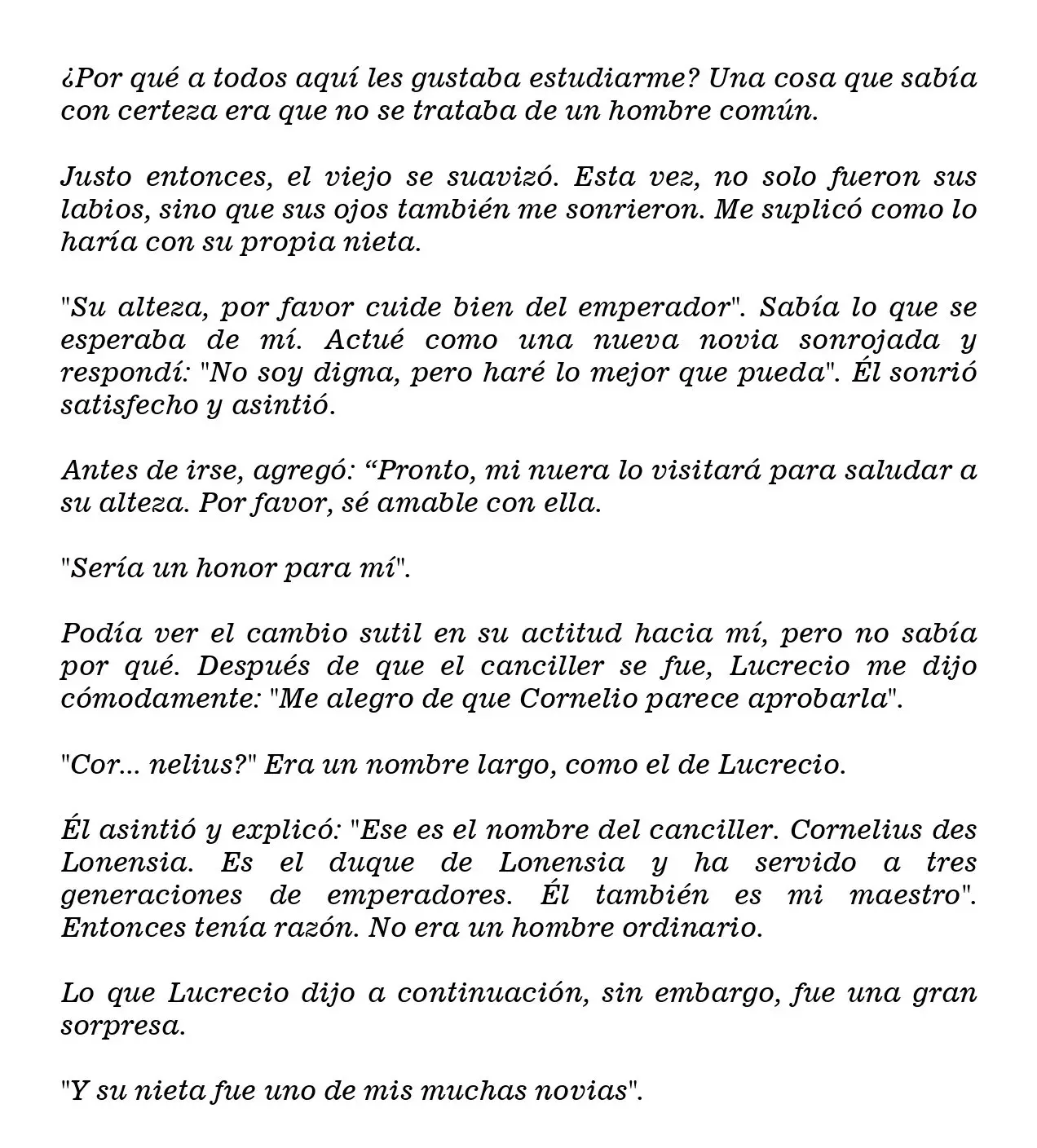 ¿Por qué a todos aquí les gustaba estudiarme? Una cosa que sabía con certeza era que no se trataba de un hombre común.

Justo entonces, el viejo se suavizó. Esta vez, no solo fueron sus labios, sino que sus ojos también me sonrieron. Me suplicó como lo haría con su propia nieta.

"Su alteza, por favor cuide bien del emperador". Sabía lo que se esperaba de mí. Actué como una nueva novia sonrojada y respondí: "No soy digna, pero haré lo mejor que pueda". Él sonrió satisfecho y asintió.

Antes de irse, agregó: "Pronto, mi nuera lo visitará para saludar a su alteza. Por favor, sé amable con ella.

"Sería un honor para mí".

Podía ver el cambio sutil en su actitud hacia mí, pero no sabía por qué. Después de que el canciller se fue, Lucrecio me dijo cómodamente: "Me alegro de que Cornelio parece aprobarla".

"Cor... nelius?" Era un nombre largo, como el de Lucrecio.

Él asintió y explicó: "Ese es el nombre del canciller. Cornelius des Lonensia. Es el duque de Lonensia y ha servido a tres generaciones de emperadores. Él también es mi maestro". Entonces tenía razón. No era un hombre ordinario.

Lo que Lucrecio dijo a continuación, sin embargo, fue una gran sorpresa.

"Y su nieta fue uno de mis muchas novias".